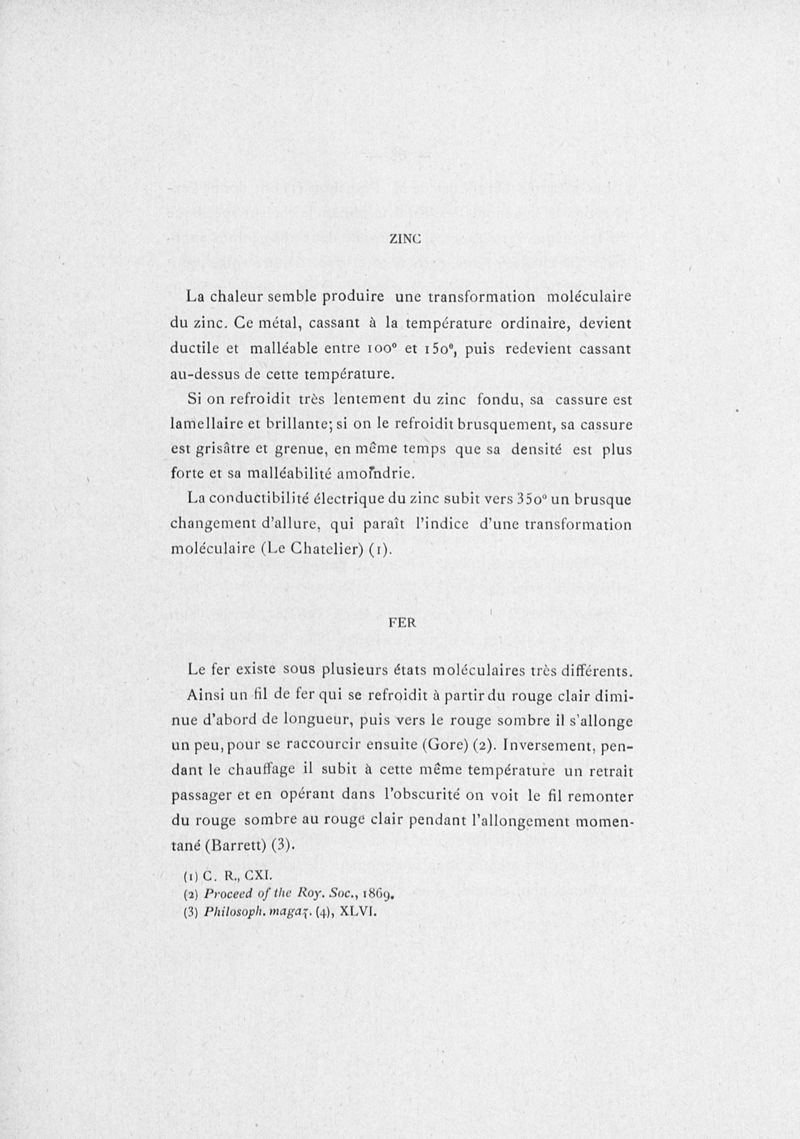 ZINC

La chaleur semble produire une transformation moléculaire du zinc. Ce métal, cassant à la température ordinaire, devient ductile et malléable entre 100° et 150°, puis redevient cassant au-dessus de cette température.

Si on refroidit très lentement du zinc fondu, sa cassure est lamellaire et brillante; si on le refroidit brusquement, sa cassure est grisâtre et grenue, en même temps que sa densité est plus forte et sa malléabilité amoindrie.

La conductibilité électrique du zinc subit vers 350° un brusque changement d'allure, qui paraît l'indice d'une transformation moléculaire (Le Chatelier) (1).

FER

Le fer existe sous plusieurs états moléculaires très différents.

Ainsi un fil de fer qui se refroidit à partir du rouge clair diminue d'abord de longueur, puis vers le rouge sombre il s'allonge un peu, pour se raccourcir ensuite (Gore) (2). Inversement, pendant le chauffage il subit à cette même température un retrait passager et en opérant dans l'obscurité on voit le fil remonter du rouge sombre au rouge clair pendant l'allongement momentané (Barrett) (3).

(1) C. R., CXI.
(2) Proceed of the Roy. Soc., 1869.
(3) Philosoph. magaz. (4), XLVI.